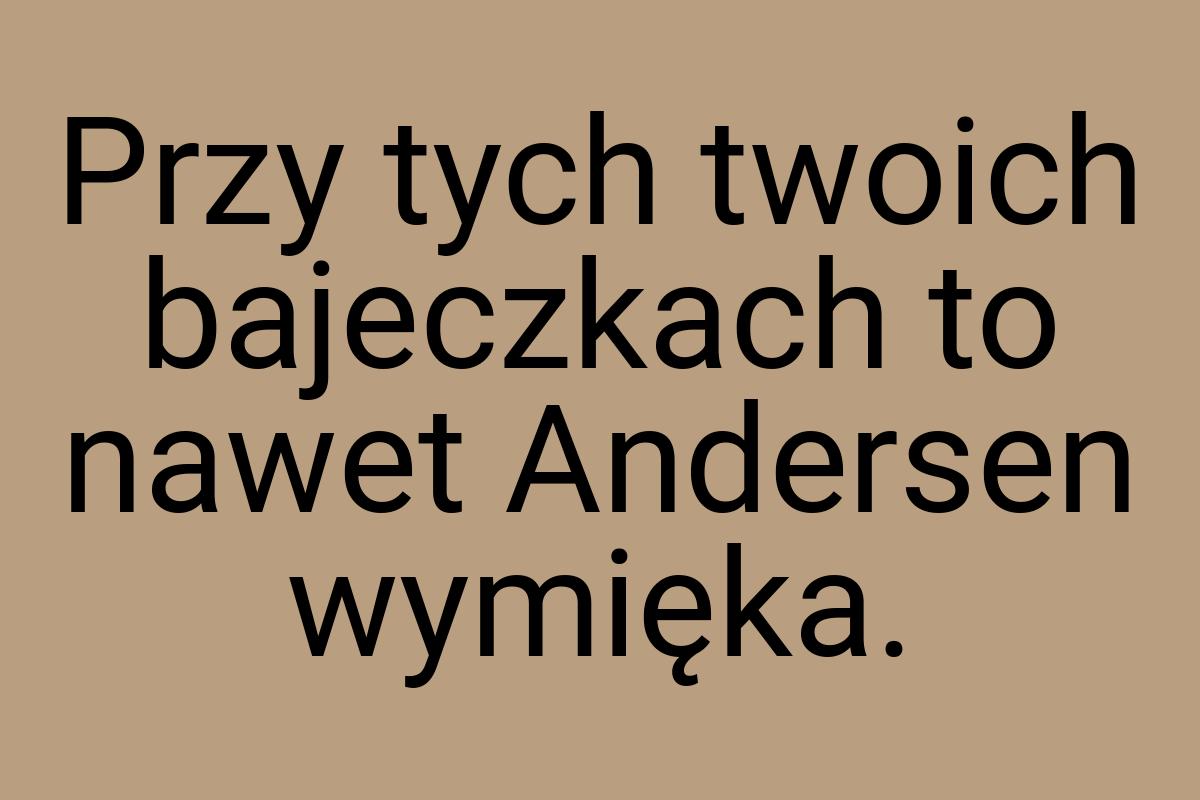 Przy tych twoich bajeczkach to nawet Andersen wymięka.